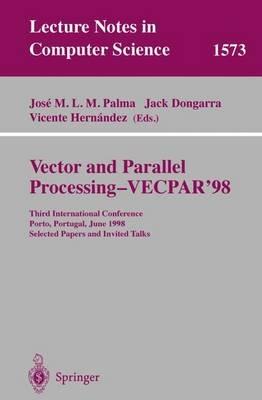 Lecture Notes in Computer Science

1573

José M. L. M. Palma Jack Dongarra
Vicente Hernández (Eds.)

Vector and Parallel Processing–VECPAR'98

Third International Conference
Porto, Portugal, June 1998
Selected Papers and Invited Talks

Springer